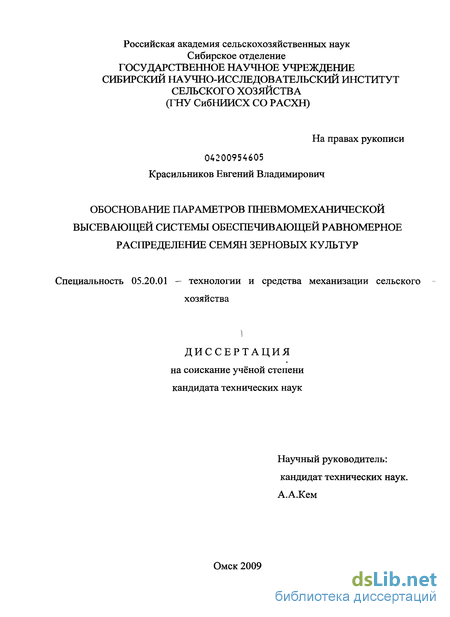 Российская академия сельскохозяйственных наук
Сибирское отделение
ГОСУДАРСТВЕННОЕ НАУЧНОЕ УЧРЕЖДЕНИЕ
СИБИРСКИЙ НАУЧНО-ИССЛЕДОВАТЕЛЬСКИЙ ИНСТИТУТ
СЕЛЬСКОГО ХОЗЯЙСТВА
(ГНУ СибНИИСХ СО РАСХН)

На правах рукописи

04200954605

Красильников Евгений Владимирович

ОБОСНОВАНИЕ ПАРАМЕТРОВ ПНЕВМОМЕХАНИЧЕСКОЙ ВЫСЕВАЮЩЕЙ СИСТЕМЫ ОБЕСПЕЧИВАЮЩЕЙ РАВНОМЕРНОЕ РАСПРЕДЕЛЕНИЕ СЕМЯН ЗЕРНОВЫХ КУЛЬТУР

Специальность 05.20.01 – технологии и средства механизации сельского хозяйства

ДИССЕРТАЦИЯ
на соискание учёной степени
кандидата технических наук

Научный руководитель:
кандидат технических наук.
А.А.Кем

Омск 2009

dsLib.net
библиотека диссертаций